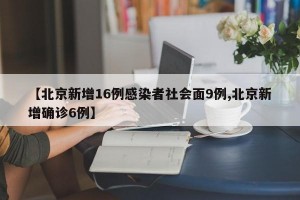 【北京新增16例感染者社会面9例,北京新增确诊6例】